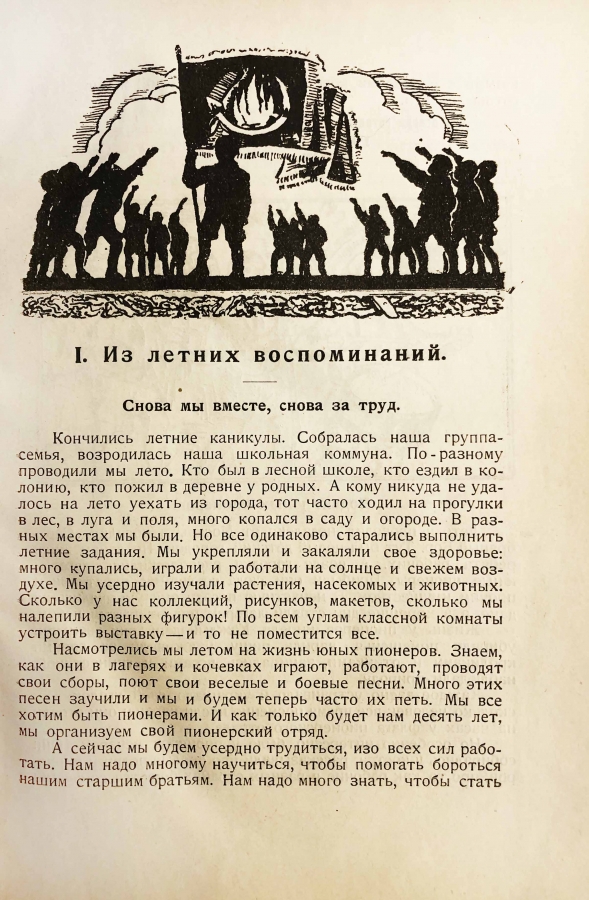 I. Из летних воспоминаний.

Снова мы вместе, снова за труд.

Кончились летние каникулы. Собралась наша группа-семья, возродилась наша школьная коммуна. По-разному проводили мы лето. Кто был в лесной школе, кто ездил в колонию, кто пожил в деревне у родных. А кому никуда не удалось на лето уехать из города, тот часто ходил на прогулки в лес, в луга и поля, много копался в саду и огороде. В разных местах мы были. Но все одинаково старались выполнить летние задания. Мы укрепляли и закаляли свое здоровье: много купались, играли и работали на солнце и свежем воздухе. Мы усердно изучали растения, насекомых и животных. Сколько у нас коллекций, рисунков, макетов, сколько мы налепили разных фигурок! По всем углам классной комнаты устроить выставку — и то не поместится все.

Насмотрелись мы летом на жизнь юных пионеров. Знаем, как они в лагерях и кочевках играют, работают, проводят свои сборы, поют свои веселые и боевые песни. Много этих песен заучили и мы и будем теперь часто их петь. Мы все хотим быть пионерами. И как только будет нам десять лет, мы организуем свой пионерский отряд.

А сейчас мы будем усердно трудиться, изо всех сил работать. Нам надо многому научиться, чтобы помогать бороться нашим старшим братьям. Нам надо много знать, чтобы стать